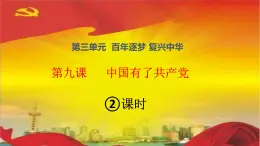 第三单元 百年逐梦 复兴中华

第九课 中国有了共产党

②课时